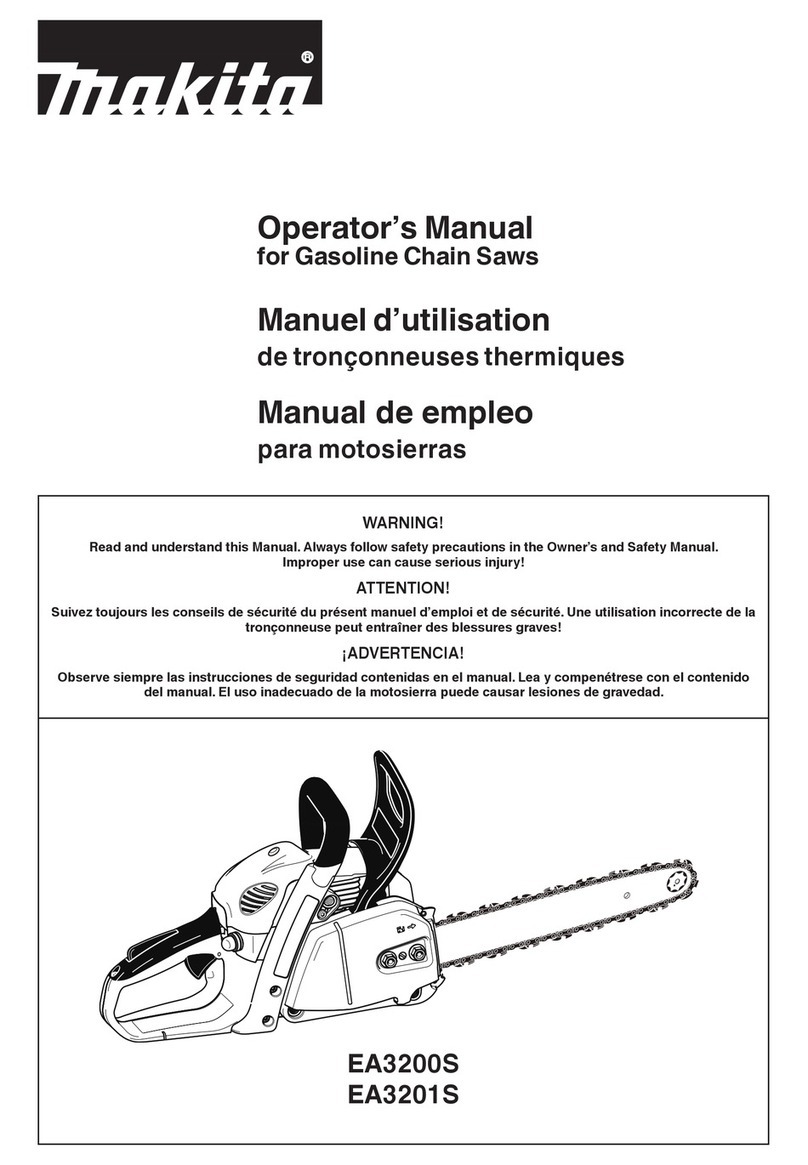 makita®

Operator's Manual
for Gasoline Chain Saws

Manuel d'utilisation
de tronçonneuses thermiques

Manual de empleo
para motosierras

WARNING!
Read and understand this Manual. Always follow safety precautions in the Owner's and Safety Manual. Improper use can cause serious injury!

ATTENTION!
Suivez toujours les conseils de sécurité du présent manuel d'emploi et de sécurité. Une utilisation incorrecte de la tronçonneuse peut entraîner des blessures graves!

¡ADVERTENCIA!
Observe siempre las instrucciones de seguridad contenidas en el manual. Lea y compenétrese con el contenido del manual. El uso inadecuado de la motosierra puede causar lesiones de gravedad.

EA3200S
EA3201S